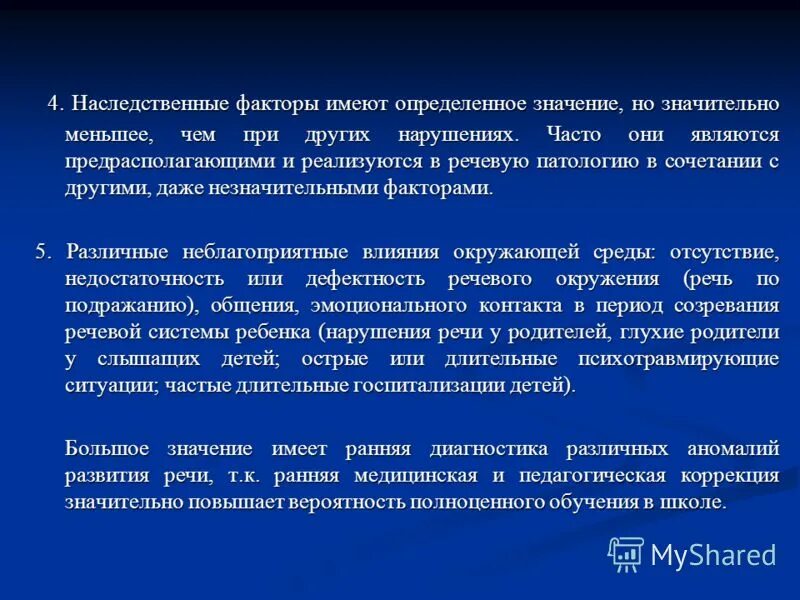 4. Наследственные факторы имеют определенное значение, но значительно меньшее, чем при других нарушениях. Часто они являются предрасполагающими и реализуются в речевую патологию в сочетании с другими, даже незначительными факторами.

5. Различные неблагоприятные влияния окружающей среды: отсутствие, недостаточность или дефектность речевого окружения (речь по подражанию), общения, эмоционального контакта в период созревания речевой системы ребенка (нарушения речи у родителей, глухие родители у слышащих детей; острые или длительные психотравмирующие ситуации; частые длительные госпитализации детей).

Большое значение имеет ранняя диагностика различных аномалий развития речи, т.к. ранняя медицинская и педагогическая коррекция значительно повышает вероятность полноценного обучения в школе.

MyShared